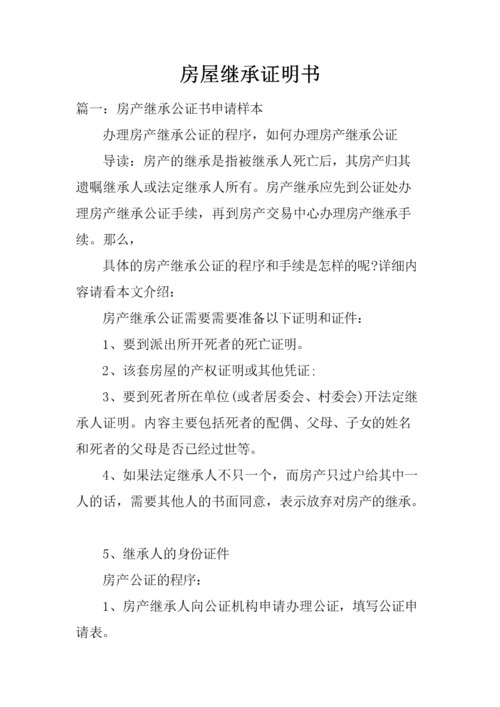 房屋继承证明书

篇一：房产继承公证书申请样本

办理房产继承公证的程序，如何办理房产继承公证

导读：房产的继承是指被继承人死亡后，其房产归其遗嘱继承人或法定继承人所有。房产继承应先到公证处办理房产继承公证手续，再到房产交易中心办理房产继承手续。那么，

具体的房产继承公证的程序和手续是怎样的呢?详细内容请看本文介绍：

房产继承公证需要需要准备以下证明和证件：

1、要到派出所开死者的死亡证明。

2、该套房屋的产权证明或其他凭证；

3、要到死者所在单位(或者居委会、村委会)开法定继承人证明。内容主要包括死者的配偶、父母、子女的姓名和死者的父母是否已经过世等。

4、如果法定继承人不只一个，而房产只过户给其中一人的话，需要其他人的书面同意，表示放弃对房产的继承。

5、继承人的身份证件

房产公证的程序：

1、房产继承人向公证机构申请办理公证，填写公证申请表。